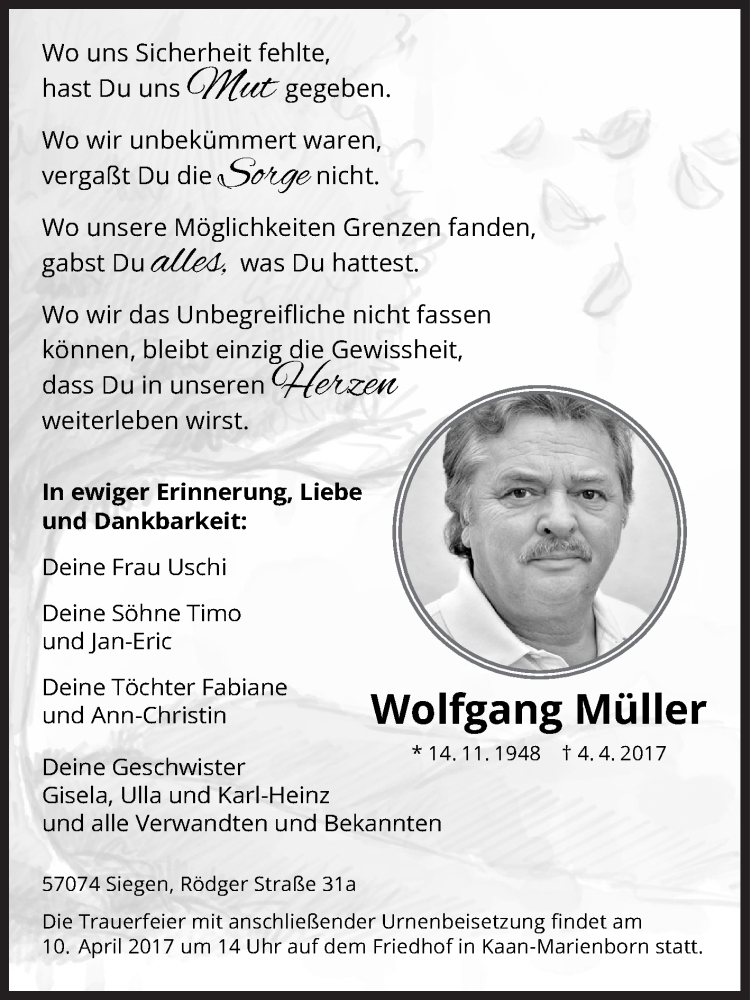 Wo uns Sicherheit fehlte,
hast Du uns Mut gegeben.

Wo wir unbekümmert waren,
vergaßt Du die Sorge nicht.

Wo unsere Möglichkeiten Grenzen fanden,
gabst Du alles, was Du hattest.

Wo wir das Unbegreifliche nicht fassen
können, bleibt einzig die Gewissheit,
dass Du in unseren Herzen
weiterleben wirst.

In ewiger Erinnerung, Liebe
und Dankbarkeit:

Deine Frau Uschi

Deine Söhne Timo
und Jan-Eric

Deine Töchter Fabiane
und Ann-Christin

Deine Geschwister
Gisela, Ulla und Karl-Heinz
und alle Verwandten und Bekannten

Wolfgang Müller

* 14. 11. 1948 † 4. 4. 2017

57074 Siegen, Rödger Straße 31a

Die Trauerfeier mit anschließender Urnenbeisetzung findet am
10. April 2017 um 14 Uhr auf dem Friedhof in Kaan-Marienborn statt.